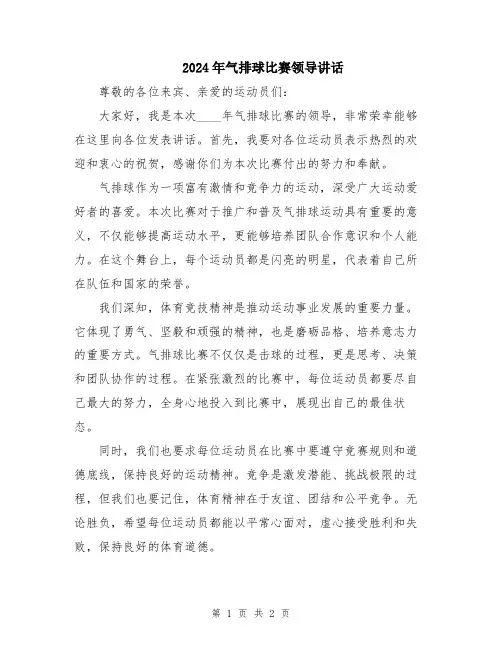 2024年气排球比赛领导讲话

尊敬的各位来宾、亲爱的运动员们：

大家好，我是本次____年气排球比赛的领导，非常荣幸能够在这里向各位发表讲话。首先，我要对各位运动员表示热烈的欢迎和衷心的祝贺，感谢你们为本次比赛付出的努力和奉献。

气排球作为一项富有激情和竞争力的运动，深受广大运动爱好者的喜爱。本次比赛对于推广和普及气排球运动具有重要的意义，不仅能够提高运动水平，更能够培养团队合作意识和个人能力。在这个舞台上，每个运动员都是闪亮的明星，代表着自己所在队伍和国家的荣誉。

我们深知，体育竞技精神是推动运动事业发展的重要力量。它体现了勇气、坚毅和顽强的精神，也是磨砺品格、培养意志力的重要方式。气排球比赛不仅仅是击球的过程，更是思考、决策和团队协作的过程。在紧张激烈的比赛中，每位运动员都要尽自己最大的努力，全身心地投入到比赛中，展现出自己的最佳状态。

同时，我们也要求每位运动员在比赛中要遵守竞赛规则和道德底线，保持良好的运动精神。竞争是激发潜能、挑战极限的过程，但我们也要记住，体育精神在于友谊、团结和公平竞争。无论胜负，希望每位运动员都能以平常心面对，虚心接受胜利和失败，保持良好的体育道德。

第 1 页 共 2 页